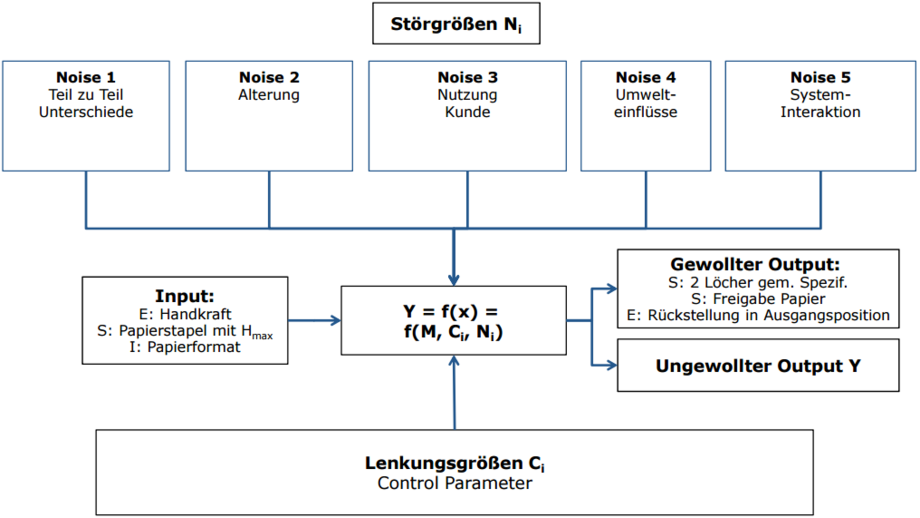 Störgrößen $N_i$

Noise 1
Teil zu Teil Unterschiede

Noise 2
Alterung

Noise 3
Nutzung Kunde

Noise 4
Umwelteinflüsse

Noise 5
System-Interaktion

Input:
E: Handkraft
S: Papierstapel mit $H_{max}$
I: Papierformat

$Y = f(x) = f(M, C_i, N_i)$

Gewollter Output:
S: 2 Löcher gem. Spezif.
S: Freigabe Papier
E: Rückstellung in Ausgangsposition

Ungewollter Output Y

Lenkungsgrößen $C_i$
Control Parameter